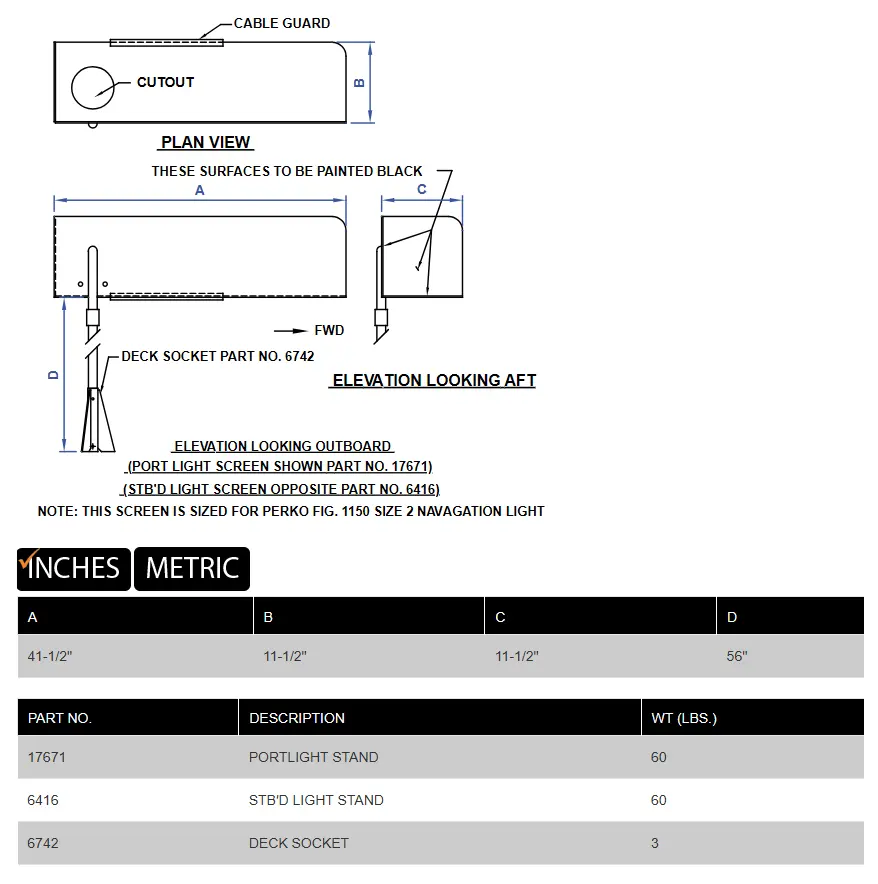 CABLE GUARD

CUTOUT

B

PLAN VIEW

THESE SURFACES TO BE PAINTED BLACK

A

C

FWD

DECK SOCKET PART NO. 6742

D

ELEVATION LOOKING AFT

ELEVATION LOOKING OUTBOARD
(PORT LIGHT SCREEN SHOWN PART NO. 17671)
(STB'D LIGHT SCREEN OPPOSITE PART NO. 6416)
NOTE: THIS SCREEN IS SIZED FOR PERKO FIG. 1150 SIZE 2 NAVAGATION LIGHT

INCHES METRIC

| A | B | C | D |
|---|---|---|---|
| 41-1/2" | 11-1/2" | 11-1/2" | 56" |

| PART NO. | DESCRIPTION | WT (LBS.) |
|---|---|---|
| 17671 | PORTLIGHT STAND | 60 |
| 6416 | STB'D LIGHT STAND | 60 |
| 6742 | DECK SOCKET | 3 |